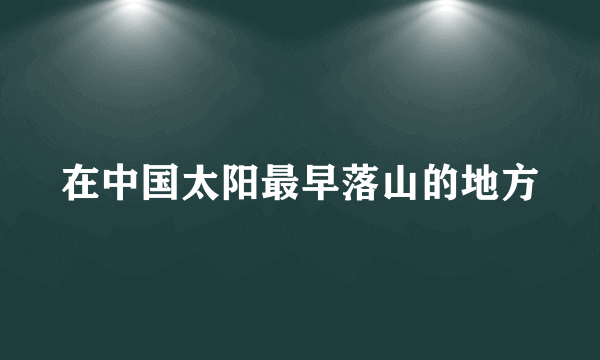 在中国太阳最早落山的地方